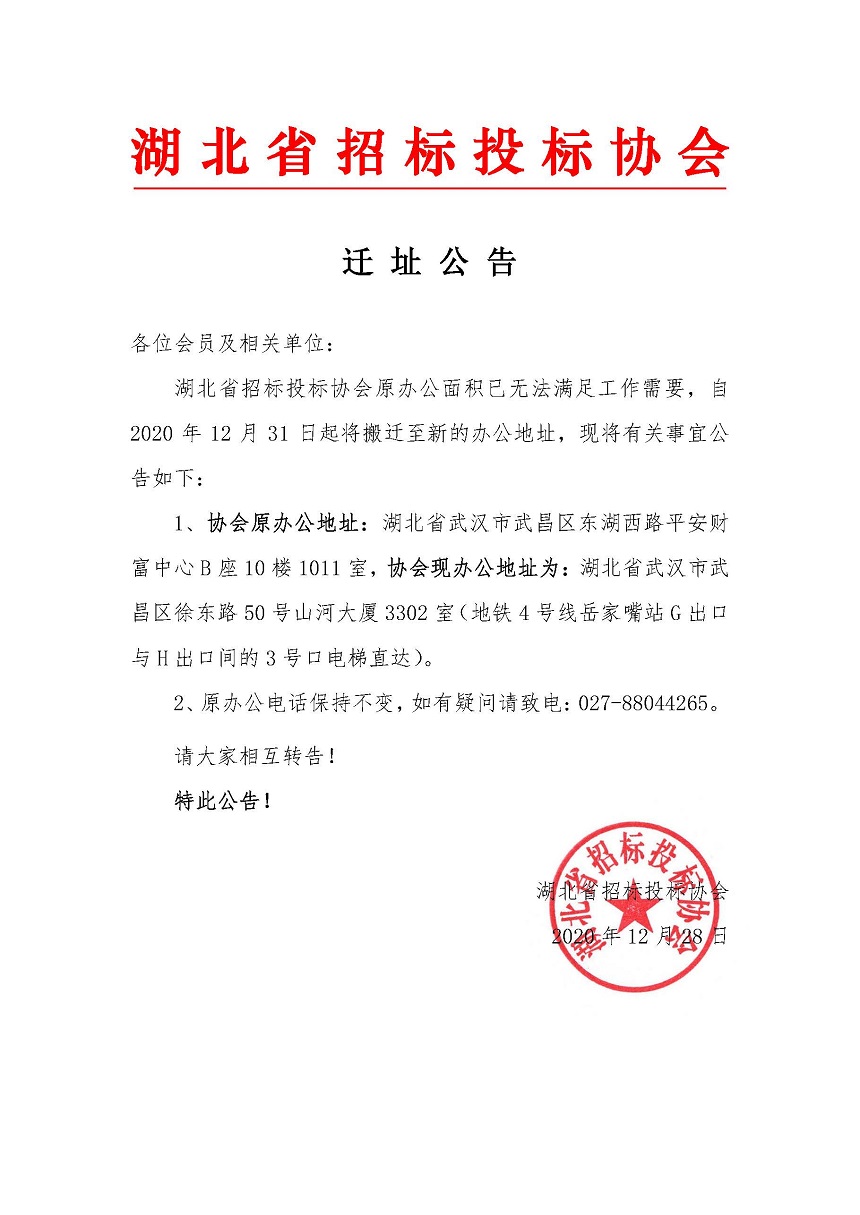 湖北省招标投标协会

迁 址 公 告

各位会员及相关单位：

湖北省招标投标协会原办公面积已无法满足工作需要，自2020年12月31日起将搬迁至新的办公地址，现将有关事宜公告如下：

1、协会原办公地址：湖北省武汉市武昌区东湖西路平安财富中心B座10楼1011室，协会现办公地址为：湖北省武汉市武昌区徐东路50号山河大厦3302室（地铁4号线岳家嘴站G出口与H出口间的3号口电梯直达）。

2、原办公电话保持不变，如有疑问请致电：027-88044265。

请大家相互转告！

特此公告！

湖北省招标投标协会
2020年12月28日

湖北省招标投标协会